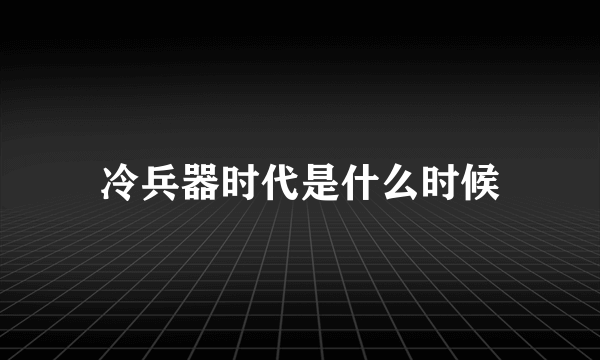 冷兵器时代是什么时候